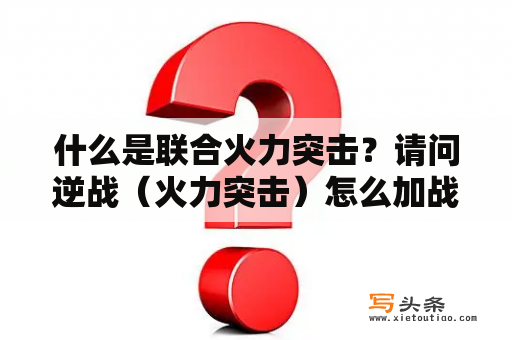 什么是联合火力突击？请问逆战（火力突击）怎么加战

写头条
www.xietoutiao.com